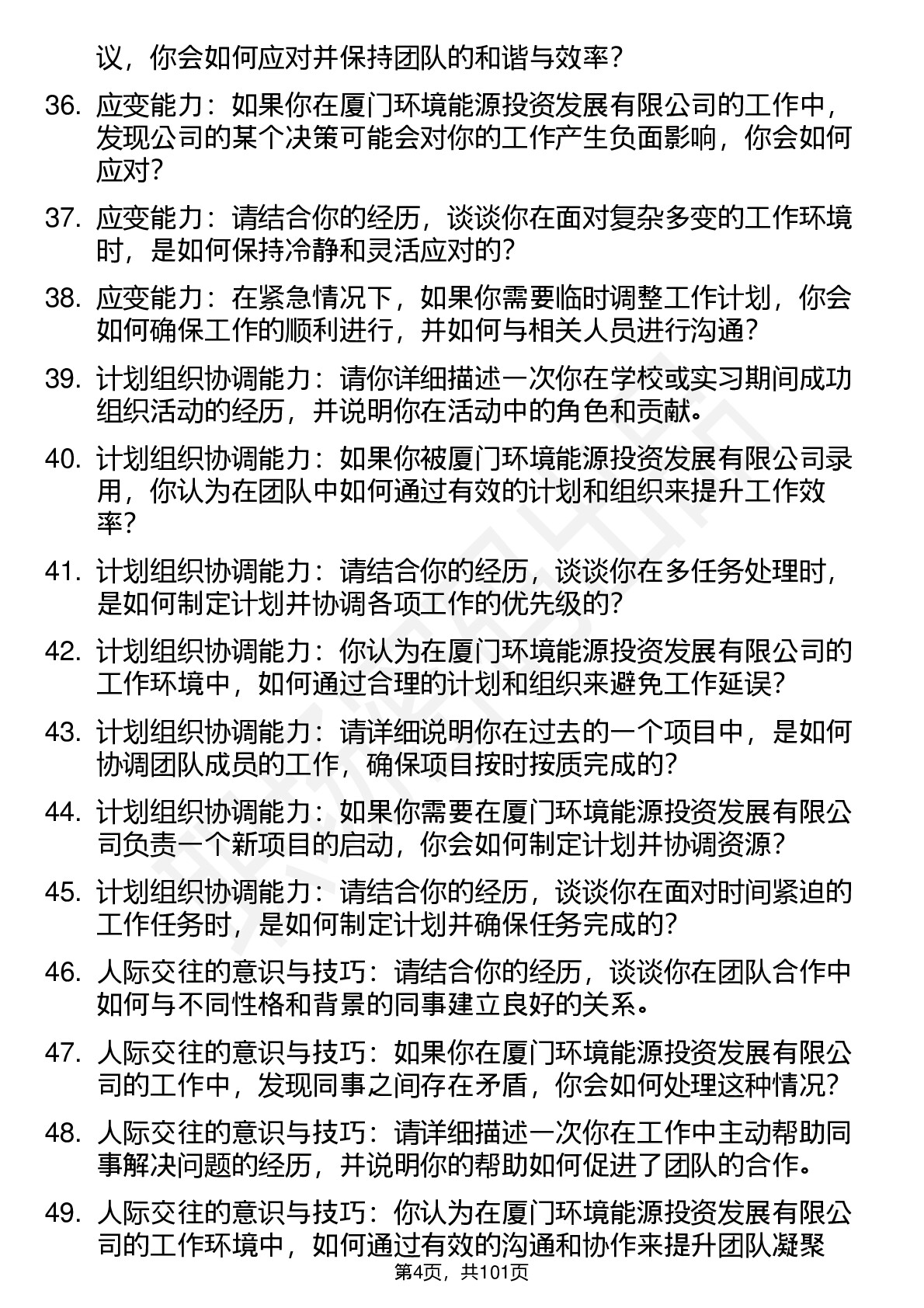 议，你会如何应对并保持团队的和谐与效率？

36. 应变能力：如果你在厦门环境能源投资发展有限公司的工作中，发现公司的某个决策可能会对你的工作产生负面影响，你会如何应对？

37. 应变能力：请结合你的经历，谈谈你在面对复杂多变的工作环境时，是如何保持冷静和灵活应对的？

38. 应变能力：在紧急情况下，如果你需要临时调整工作计划，你会如何确保工作的顺利进行，并如何与相关人员进行沟通？

39. 计划组织协调能力：请你详细描述一次你在学校或实习期间成功组织活动的经历，并说明你在活动中的角色和贡献。

40. 计划组织协调能力：如果你被厦门环境能源投资发展有限公司录用，你认为在团队中如何通过有效的计划和组织来提升工作效率？

41. 计划组织协调能力：请结合你的经历，谈谈你在多任务处理时，是如何制定计划并协调各项工作的优先级的？

42. 计划组织协调能力：你认为在厦门环境能源投资发展有限公司的工作环境中，如何通过合理的计划和组织来避免工作延误？

43. 计划组织协调能力：请详细说明你在过去的一个项目中，是如何协调团队成员的工作，确保项目按时按质完成的？

44. 计划组织协调能力：如果你需要在厦门环境能源投资发展有限公司负责一个新项目的启动，你会如何制定计划并协调资源？

45. 计划组织协调能力：请结合你的经历，谈谈你在面对时间紧迫的工作任务时，是如何制定计划并确保任务完成的？

46. 人际交往的意识与技巧：请结合你的经历，谈谈你在团队合作中如何与不同性格和背景的同事建立良好的关系。

47. 人际交往的意识与技巧：如果你在厦门环境能源投资发展有限公司的工作中，发现同事之间存在矛盾，你会如何处理这种情况？

48. 人际交往的意识与技巧：请详细描述一次你在工作中主动帮助同事解决问题的经历，并说明你的帮助如何促进了团队的合作。

49. 人际交往的意识与技巧：你认为在厦门环境能源投资发展有限公司的工作环境中，如何通过有效的沟通和协作来提升团队凝聚

第4页，共101页